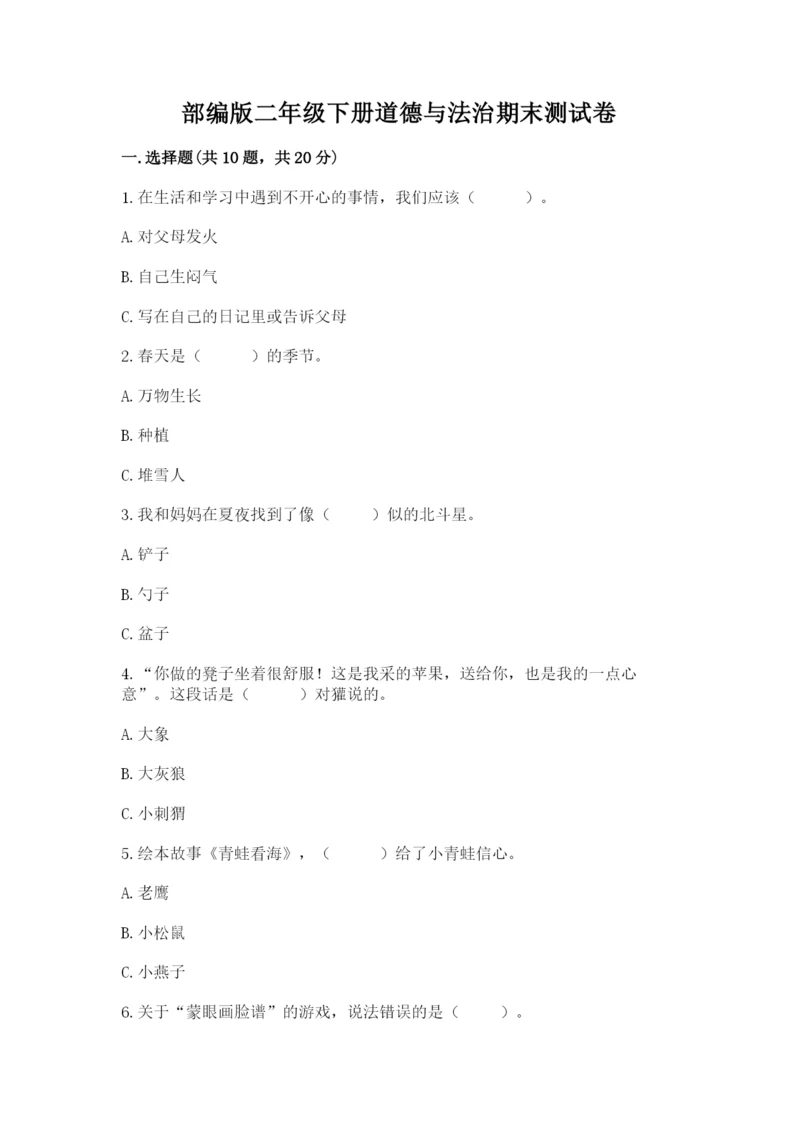 部编版二年级下册道德与法治期末测试卷

一.选择题(共10题，共20分)

1.在生活和学习中遇到不开心的事情，我们应该（　　）。

A.对父母发火

B.自己生闷气

C.写在自己的日记里或告诉父母

2.春天是（　　）的季节。

A.万物生长

B.种植

C.堆雪人

3.我和妈妈在夏夜找到了像（　　）似的北斗星。

A.铲子

B.勺子

C.盆子

4.“你做的凳子坐着很舒服！这是我采的苹果，送给你，也是我的一点心意”。这段话是（　　）对獾说的。

A.大象

B.大灰狼

C.小刺猬

5.绘本故事《青蛙看海》，（　　）给了小青蛙信心。

A.老鹰

B.小松鼠

C.小燕子

6.关于“蒙眼画脸谱”的游戏，说法错误的是（　　）。